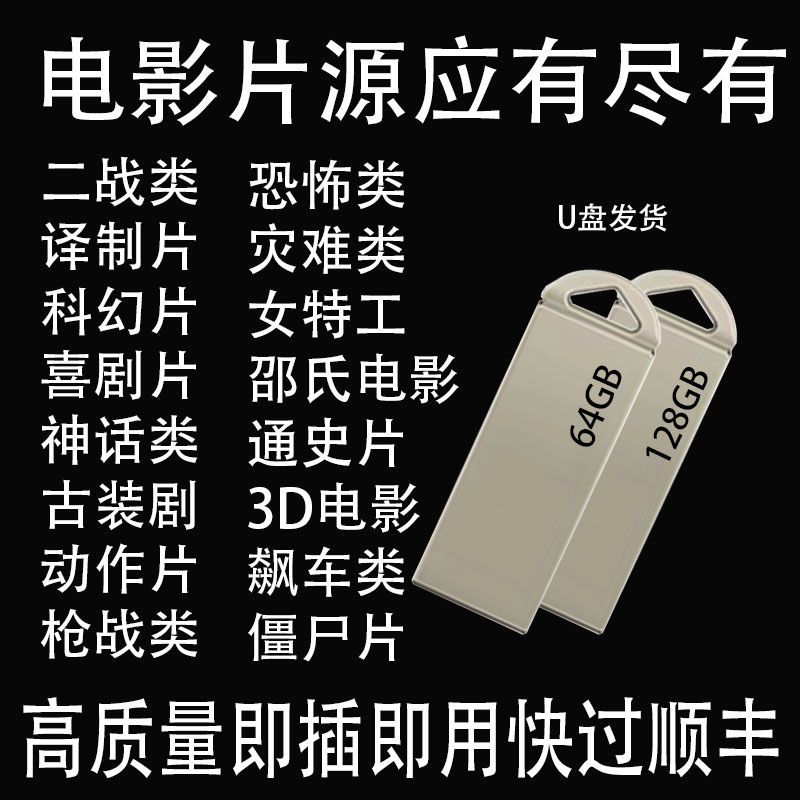 电影片源应有尽有

二战类
译制片
科幻片
喜剧片
神话类
古装剧
动作片
枪战类

恐怖类
灾难类
女特工
邵氏电影
通史片
3D电影
飙车类
僵尸片

U盘发货

64GB

128GB

高质量即插即用快过顺丰